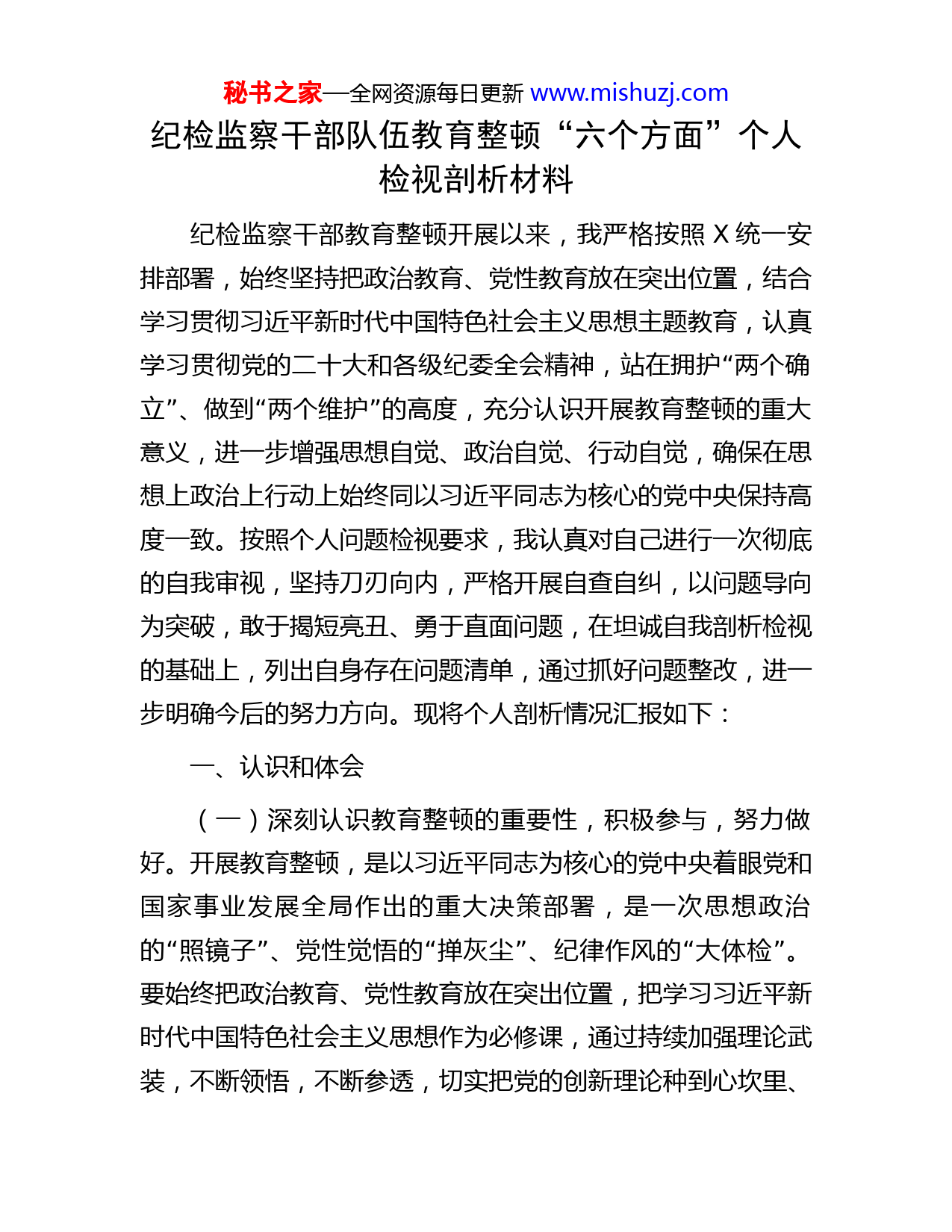 秘书之家—全网资源每日更新 www.mishuzj.com

纪检监察干部队伍教育整顿“六个方面”个人检视剖析材料

纪检监察干部教育整顿开展以来，我严格按照 X 统一安排部署，始终坚持把政治教育、党性教育放在突出位置，结合学习贯彻习近平新时代中国特色社会主义思想主题教育，认真学习贯彻党的二十大和各级纪委全会精神，站在拥护“两个确立”、做到“两个维护”的高度，充分认识开展教育整顿的重大意义，进一步增强思想自觉、政治自觉、行动自觉，确保在思想上政治上行动上始终同以习近平同志为核心的党中央保持高度一致。按照个人问题检视要求，我认真对自己进行一次彻底的自我审视，坚持刀刃向内，严格开展自查自纠，以问题导向为突破，敢于揭短亮丑、勇于直面问题，在坦诚自我剖析检视的基础上，列出自身存在问题清单，通过抓好问题整改，进一步明确今后的努力方向。现将个人剖析情况汇报如下：

一、认识和体会

（一）深刻认识教育整顿的重要性，积极参与，努力做好。开展教育整顿，是以习近平同志为核心的党中央着眼党和国家事业发展全局作出的重大决策部署，是一次思想政治的“照镜子”、党性觉悟的“掸灰尘”、纪律作风的“大体检”。要始终把政治教育、党性教育放在突出位置，把学习习近平新时代中国特色社会主义思想作为必修课，通过持续加强理论武装，不断领悟，不断参透，切实把党的创新理论种到心坎里、